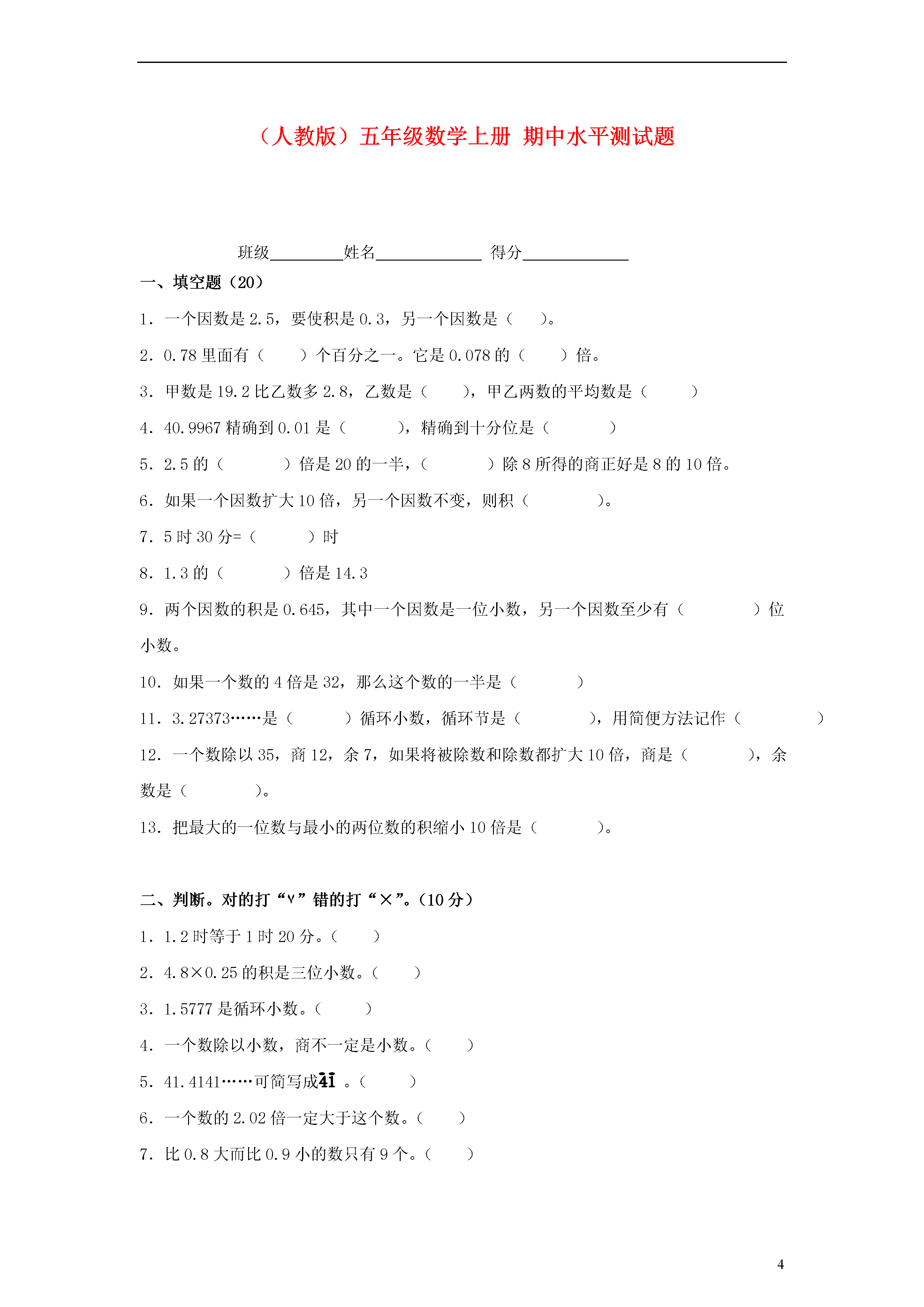 （人教版）五年级数学上册 期中水平测试题

班级________姓名____________ 得分____________

一、填空题（20）

1. 一个因数是 2.5，要使积是 0.3，另一个因数是（ ）。

2. 0.78 里面有（ ）个百分之一。它是 0.078 的（ ）倍。

3. 甲数是 19.2 比乙数多 2.8，乙数是（ ），甲乙两数的平均数是（ ）

4. 40.9967 精确到 0.01 是（ ），精确到十分位是（ ）

5. 2.5 的（ ）倍是 20 的一半，（ ）除 8 所得的商正好是 8 的 10 倍。

6. 如果一个因数扩大 10 倍，另一个因数不变，则积（ ）。

7. 5 时 30 分=（ ）时

8. 1.3 的（ ）倍是 14.3

9. 两个因数的积是 0.645，其中一个因数是一位小数，另一个因数至少有（ ）位小数。

10. 如果一个数的 4 倍是 32，那么这个数的一半是（ ）

11. 3.27373……是（ ）循环小数，循环节是（ ），用简便方法记作（ ）

12. 一个数除以 35，商 12，余 7，如果将被除数和除数都扩大 10 倍，商是（ ），余数是（ ）。

13. 把最大的一位数与最小的两位数的积缩小 10 倍是（ ）。

二、判断。对的打“√”错的打“×”。(10 分)

1. 1.2 时等于 1 时 20 分。（ ）

2. 4.8×0.25 的积是三位小数。（ ）

3. 1.5777 是循环小数。（ ）

4. 一个数除以小数，商不一定是小数。（ ）

5. 41.4141……可简写成$\dot{4}\dot{1}$ 。（ ）

6. 一个数的 2.02 倍一定大于这个数。（ ）

7. 比 0.8 大而比 0.9 小的数只有 9 个。（ ）

4